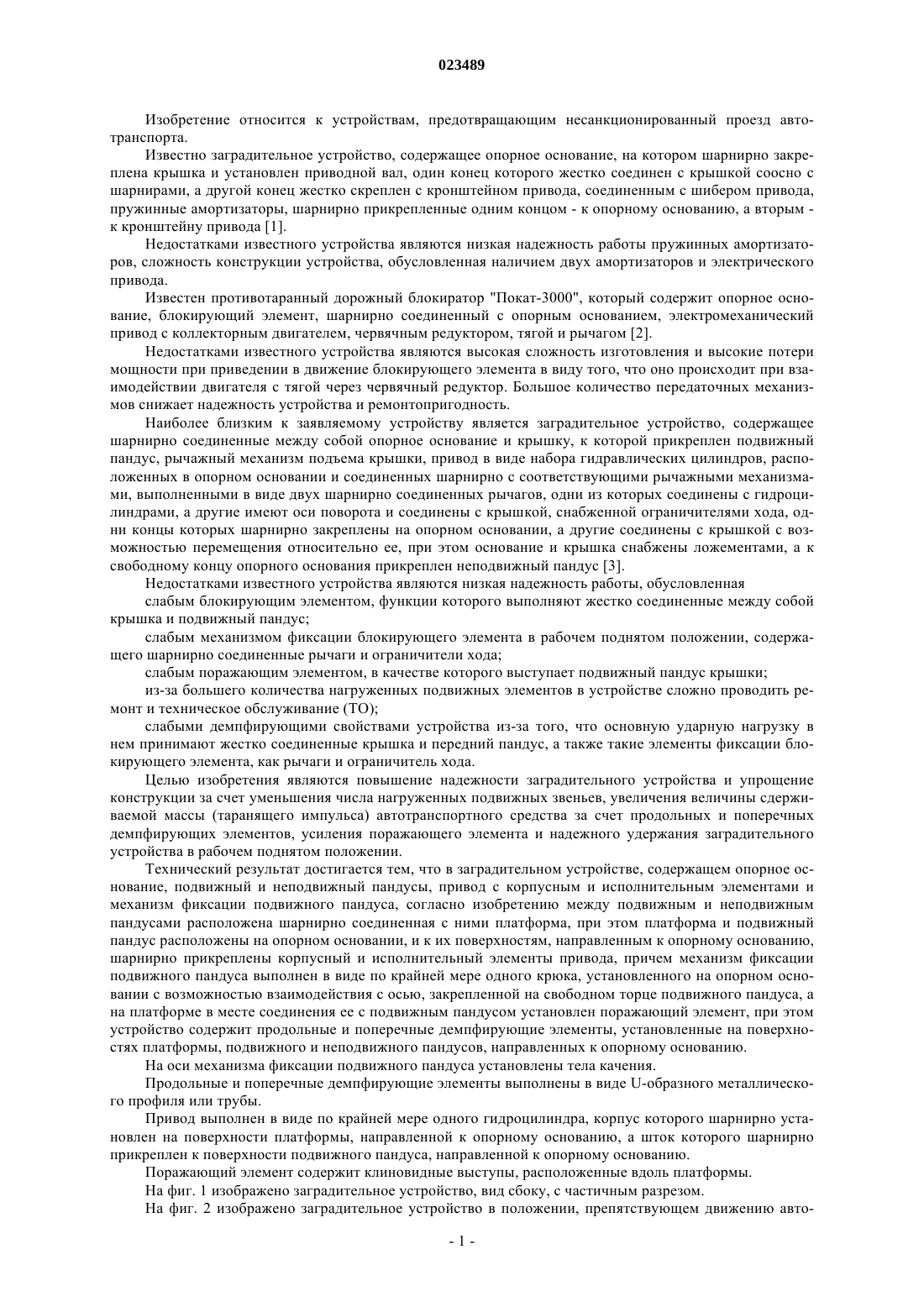 023489

Изобретение относится к устройствам, предотвращающим несанкционированный проезд автотранспорта.

Известно заградительное устройство, содержащее опорное основание, на котором шарнирно закреплена крышка и установлен приводной вал, один конец которого жестко соединен с крышкой соосно с шарнирами, а другой конец жестко скреплен с кронштейном привода, соединенным с шибером привода, пружинные амортизаторы, шарнирно прикрепленные одним концом - к опорному основанию, а вторым - к кронштейну привода [1].

Недостатками известного устройства являются низкая надежность работы пружинных амортизаторов, сложность конструкции устройства, обусловленная наличием двух амортизаторов и электрического привода.

Известен противотаранный дорожный блокиратор "Покат-3000", который содержит опорное основание, блокирующий элемент, шарнирно соединенный с опорным основанием, электромеханический привод с коллекторным двигателем, червячным редуктором, тягой и рычагом [2].

Недостатками известного устройства являются высокая сложность изготовления и высокие потери мощности при приведении в движение блокирующего элемента в виду того, что оно происходит при взаимодействии двигателя с тягой через червячный редуктор. Большое количество передаточных механизмов снижает надежность устройства и ремонтопригодность.

Наиболее близким к заявляемому устройству является заградительное устройство, содержащее шарнирно соединенные между собой опорное основание и крышку, к которой прикреплен подвижный пандус, рычажный механизм подъема крышки, привод в виде набора гидравлических цилиндров, расположенных в опорном основании и соединенных шарнирно с соответствующими рычажными механизмами, выполненными в виде двух шарнирно соединенных рычагов, одни из которых соединены с гидроцилиндрами, а другие имеют оси поворота и соединены с крышкой, снабженной ограничителями хода, одни концы которых шарнирно закреплены на опорном основании, а другие соединены с крышкой с возможностью перемещения относительно ее, при этом основание и крышка снабжены ложементами, а к свободному концу опорного основания прикреплен неподвижный пандус [3].

Недостатками известного устройства являются низкая надежность работы, обусловленная

слабым блокирующим элементом, функции которого выполняют жестко соединенные между собой крышка и подвижный пандус;

слабым механизмом фиксации блокирующего элемента в рабочем поднятом положении, содержащего шарнирно соединенные рычаги и ограничители хода;

слабым поражающим элементом, в качестве которого выступает подвижный пандус крышки;

из-за большего количества нагруженных подвижных элементов в устройстве сложно проводить ремонт и техническое обслуживание (ТО);

слабыми демпфирующими свойствами устройства из-за того, что основную ударную нагрузку в нем принимают жестко соединенные крышка и передний пандус, а также такие элементы фиксации блокирующего элемента, как рычаги и ограничитель хода.

Целью изобретения являются повышение надежности заградительного устройства и упрощение конструкции за счет уменьшения числа нагруженных подвижных звеньев, увеличения величины сдерживаемой массы (таранящего импульса) автотранспортного средства за счет продольных и поперечных демпфирующих элементов, усиления поражающего элемента и надежного удержания заградительного устройства в рабочем поднятом положении.

Технический результат достигается тем, что в заградительном устройстве, содержащем опорное основание, подвижный и неподвижный пандусы, привод с корпусным и исполнительным элементами и механизм фиксации подвижного пандуса, согласно изобретению между подвижным и неподвижным пандусами расположена шарнирно соединенная с ними платформа, при этом платформа и подвижный пандус расположены на опорном основании, и к их поверхностям, направленным к опорному основанию, шарнирно прикреплены корпусный и исполнительный элементы привода, причем механизм фиксации подвижного пандуса выполнен в виде по крайней мере одного крюка, установленного на опорном основании с возможностью взаимодействия с осью, закрепленной на свободном торце подвижного пандуса, а на платформе в месте соединения ее с подвижным пандусом установлен поражающий элемент, при этом устройство содержит продольные и поперечные демпфирующие элементы, установленные на поверхностях платформы, подвижного и неподвижного пандусов, направленных к опорному основанию.

На оси механизма фиксации подвижного пандуса установлены тела качения.

Продольные и поперечные демпфирующие элементы выполнены в виде U-образного металлического профиля или трубы.

Привод выполнен в виде по крайней мере одного гидроцилиндра, корпус которого шарнирно установлен на поверхности платформы, направленной к опорному основанию, а шток которого шарнирно прикреплен к поверхности подвижного пандуса, направленной к опорному основанию.

Поражающий элемент содержит клиновидные выступы, расположенные вдоль платформы.

На фиг. 1 изображено заградительное устройство, вид сбоку, с частичным разрезом.

На фиг. 2 изображено заградительное устройство в положении, препятствующем движению авто-

- 1 -